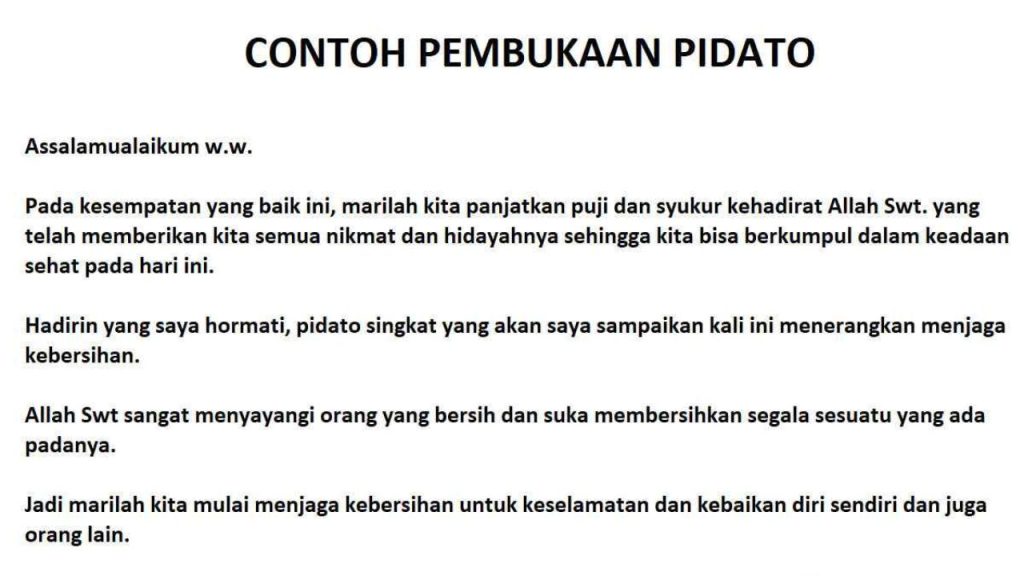 CONTOH PEMBUKAAN PIDATO

Assalamualaikum w.w.

Pada kesempatan yang baik ini, marilah kita panjatkan puji dan syukur kehadirat Allah Swt. yang telah memberikan kita semua nikmat dan hidayahnya sehingga kita bisa berkumpul dalam keadaan sehat pada hari ini.

Hadirin yang saya hormati, pidato singkat yang akan saya sampaikan kali ini menerangkan menjaga kebersihan.

Allah Swt sangat menyayangi orang yang bersih dan suka membersihkan segala sesuatu yang ada padanya.

Jadi marilah kita mulai menjaga kebersihan untuk keselamatan dan kebaikan diri sendiri dan juga orang lain.